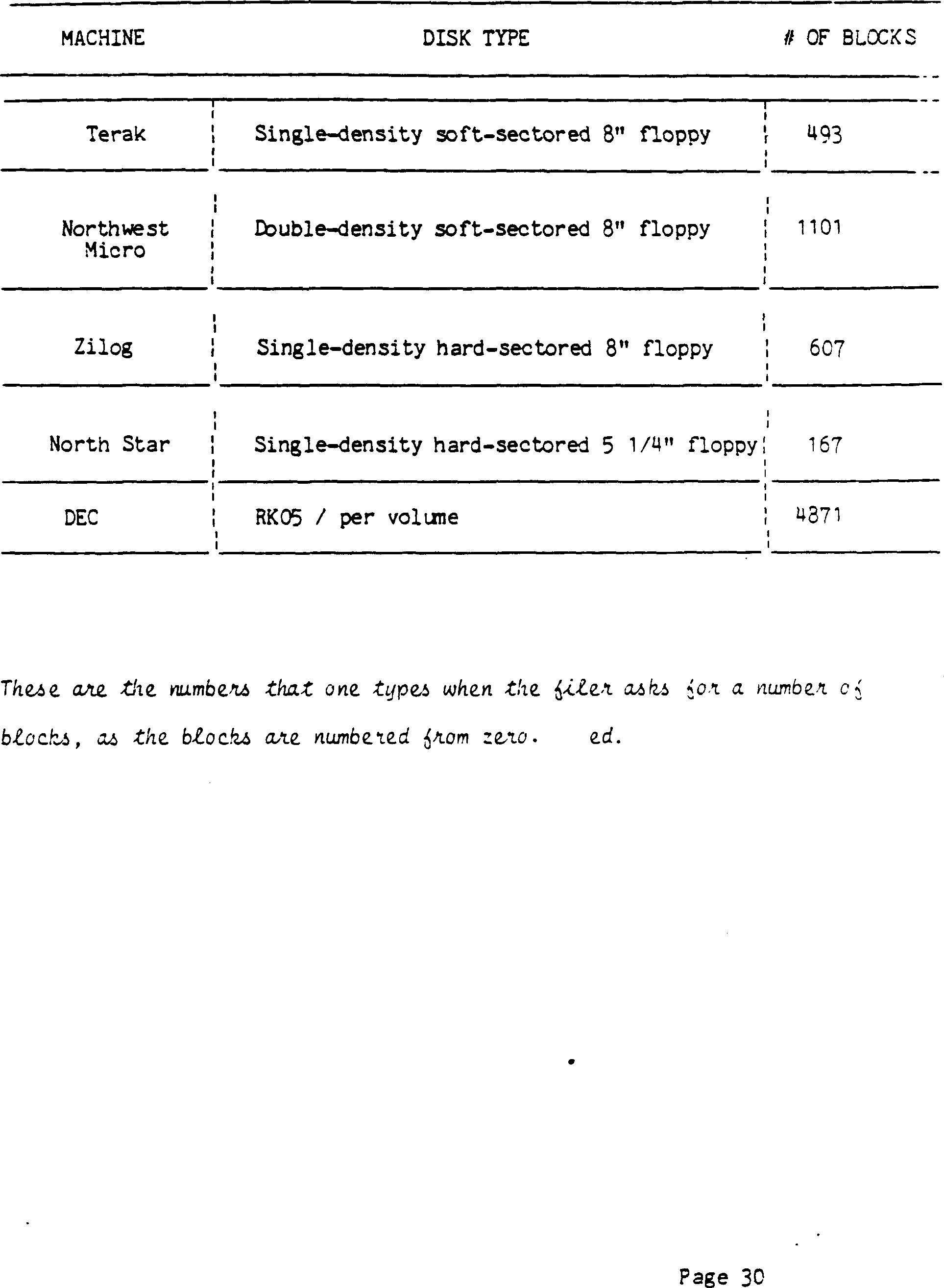 | MACHINE | DISK TYPE | # OF BLOCKS |
|---|---|---|
| Terak | Single-density soft-sectored 8" floppy | 493 |
| Northwest Micro | Double-density soft-sectored 8" floppy | 1101 |
| Zilog | Single-density hard-sectored 8" floppy | 607 |
| North Star | Single-density hard-sectored 5 1/4" floppy | 167 |
| DEC | RK05 / per volume | 4871 |

These are the numbers that one types when the filer asks for a number of blocks, as the blocks are numbered from zero. ed.

Page 30